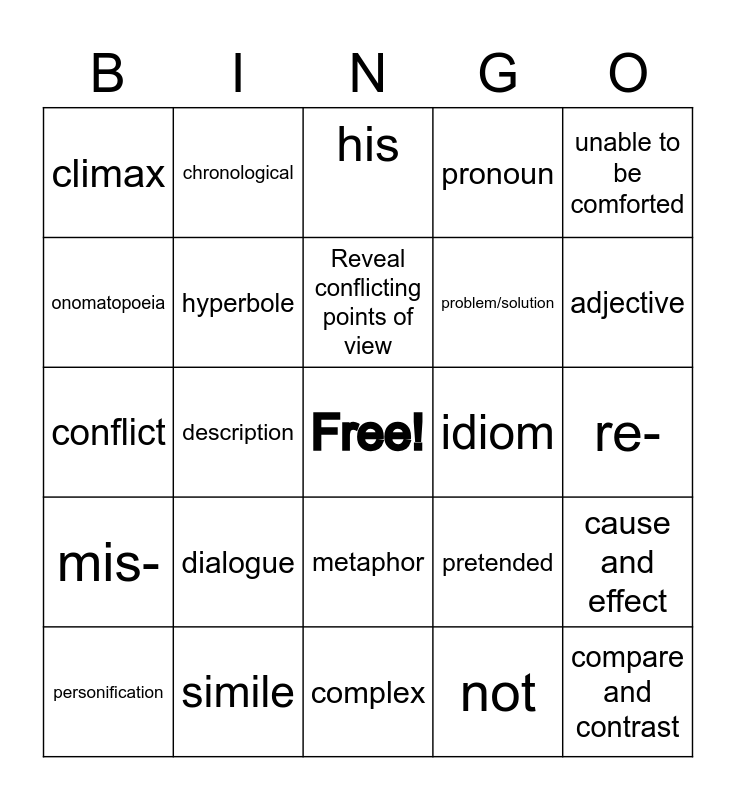 | B | I | N | G | O |
|---|---|---|---|---|
| climax | chronological | his | pronoun | unable to be comforted |
| onomatopoeia | hyperbole | Reveal conflicting points of view | problem/solution | adjective |
| conflict | description | Free! | idiom | re- |
| mis- | dialogue | metaphor | pretended | cause and effect |
| personification | simile | complex | not | compare and contrast |